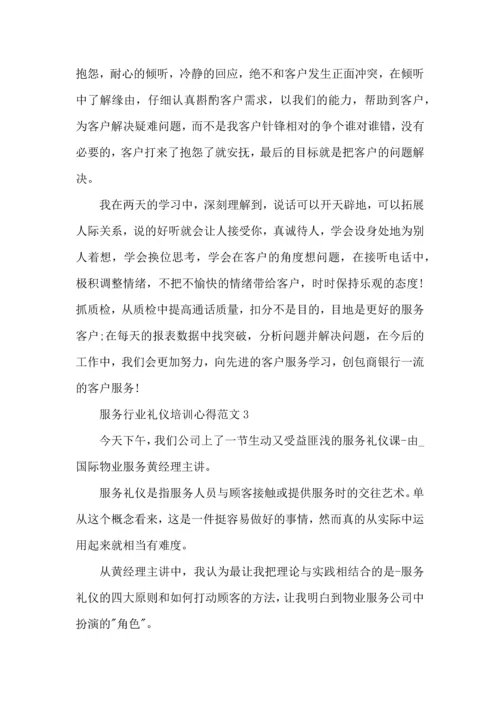 抱怨，耐心的倾听，冷静的回应，绝不和客户发生正面冲突，在倾听中了解缘由，仔细认真斟酌客户需求，以我们的能力，帮助到客户，为客户解决疑难问题，而不是我客户针锋相对的争个谁对谁错，没有必要的，客户打来了抱怨了就安抚，最后的目标就是把客户的问题解决。

我在两天的学习中，深刻理解到，说话可以开天辟地，可以拓展人际关系，说的好听就会让人接受你，真诚待人，学会设身处地为别人着想，学会换位思考，学会在客户的角度想问题，在接听电话中，极积调整情绪，不把不愉快的情绪带给客户，时时保持乐观的态度!抓质检，从质检中提高通话质量，扣分不是目的，目地是更好的服务客户;在每天的报表数据中找突破，分析问题并解决问题，在今后的工作中，我们会更加努力，向先进的客户服务学习，创包商银行一流的客户服务!

服务行业礼仪培训心得范文 3

今天下午，我们公司上了一节生动又受益匪浅的服务礼仪课-由_国际物业服务黄经理主讲。

服务礼仪是指服务人员与顾客接触或提供服务时的交往艺术。单从这个概念看来，这是一件挺容易做好的事情，然而真的从实际中运用起来就相当有难度。

从黄经理主讲中，我认为最让我把理论与实践相结合的是-服务礼仪的四大原则和如何打动顾客的方法，让我明白到物业服务公司中扮演的"角色"。